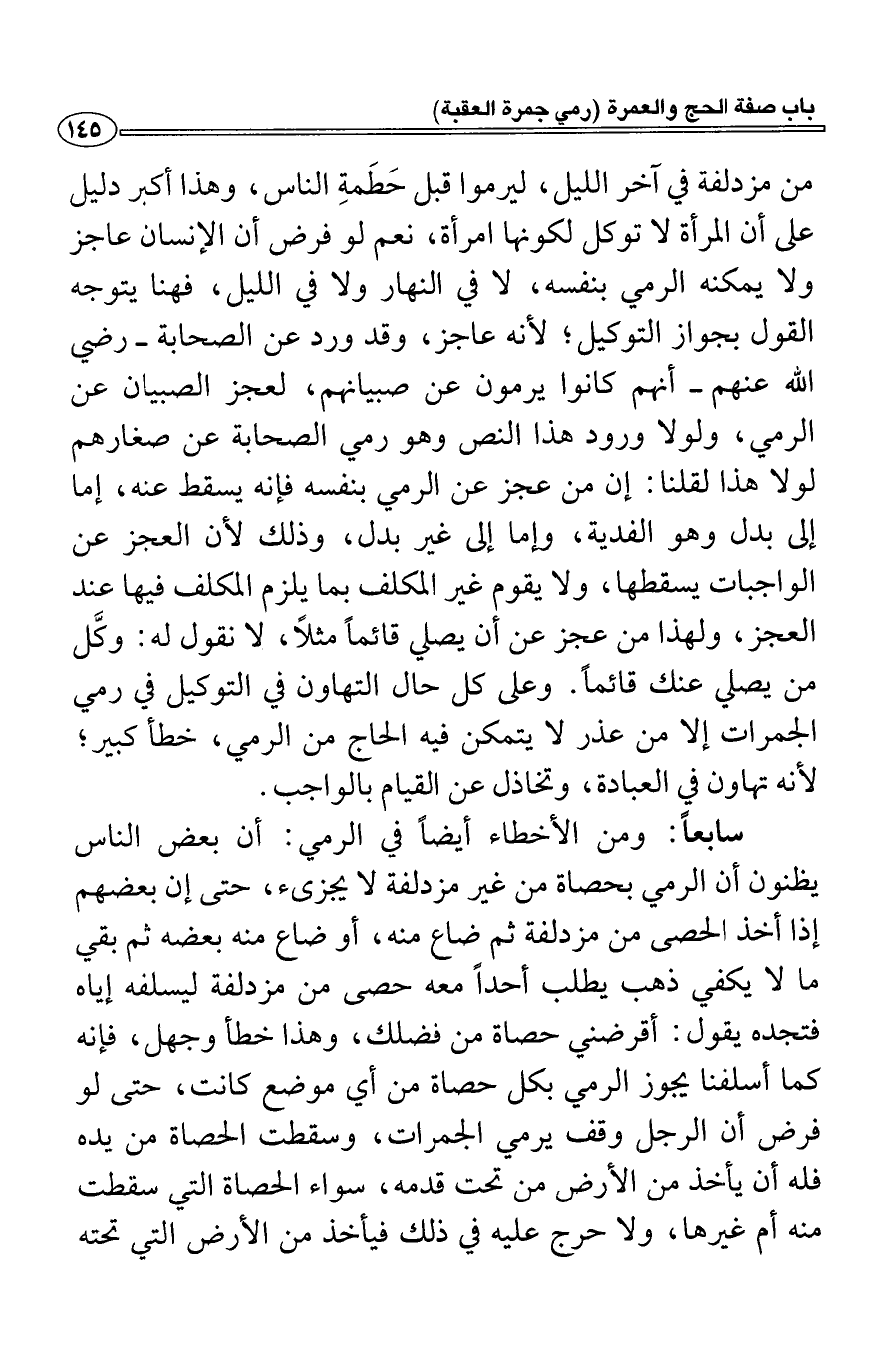 باب صفة الحج والعمرة (رمي جمرة العقبة) ١٤٥

من مزدلفة في آخر الليل، ليرموا قبل حَطَمةِ الناس، وهذا أكبر دليل على أن المرأة لا توكل لكونها امرأة، نعم لو فرض أن الإنسان عاجز ولا يمكنه الرمي بنفسه، لا في النهار ولا في الليل، فهنا يتوجه القول بجواز التوكيل؛ لأنه عاجز، وقد ورد عن الصحابة ـ رضي الله عنهم ـ أنهم كانوا يرمون عن صبيانهم، لعجز الصبيان عن الرمي، ولولا ورود هذا النص وهو رمي الصحابة عن صغارهم لولا هذا لقلنا: إن من عجز عن الرمي بنفسه فإنه يسقط عنه، إما إلى بدل وهو الفدية، وإما إلى غير بدل، وذلك لأن العجز عن الواجبات يسقطها، ولا يقوم غير المكلف بما يلزم المكلف فيها عند العجز، ولهذا من عجز عن أن يصلي قائماً مثلاً، لا نقول له: وكِّل من يصلي عنك قائماً. وعلى كل حال التهاون في التوكيل في رمي الجمرات إلا من عذر لا يتمكن فيه الحاج من الرمي، خطأ كبير؛ لأنه تهاون في العبادة، وتخاذل عن القيام بالواجب.

سابعاً: ومن الأخطاء أيضاً في الرمي: أن بعض الناس يظنون أن الرمي بحصاة من غير مزدلفة لا يجزىء، حتى إن بعضهم إذا أخذ الحصى من مزدلفة ثم ضاع منه، أو ضاع منه بعضه ثم بقي ما لا يكفي ذهب يطلب أحداً معه حصى من مزدلفة ليسلفه إياه فتجده يقول: أقرضني حصاة من فضلك، وهذا خطأ وجهل، فإنه كما أسلفنا يجوز الرمي بكل حصاة من أي موضع كانت، حتى لو فرض أن الرجل وقف يرمي الجمرات، وسقطت الحصاة من يده فله أن يأخذ من الأرض من تحت قدمه، سواء الحصاة التي سقطت منه أم غيرها، ولا حرج عليه في ذلك فيأخذ من الأرض التي تحته